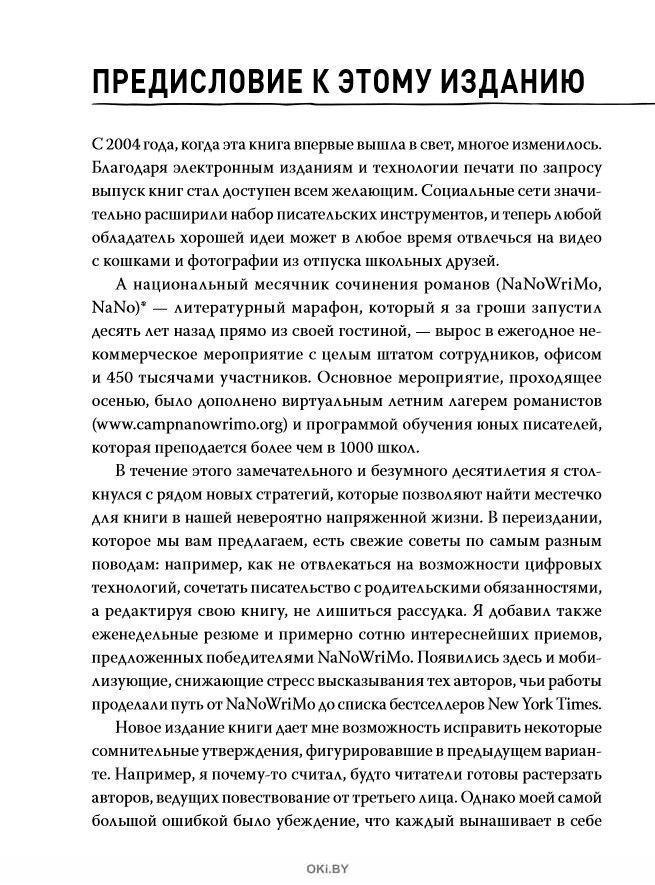 ПРЕДИСЛОВИЕ К ЭТОМУ ИЗДАНИЮ

С 2004 года, когда эта книга впервые вышла в свет, многое изменилось. Благодаря электронным изданиям и технологии печати по запросу выпуск книг стал доступен всем желающим. Социальные сети значительно расширили набор писательских инструментов, и теперь любой обладатель хорошей идеи может в любое время отвлечься на видео с кошками и фотографии из отпуска школьных друзей.

А национальный месячник сочинения романов (NaNoWriMo, NaNo)* — литературный марафон, который я за гроши запустил десять лет назад прямо из своей гостиной, — вырос в ежегодное некоммерческое мероприятие с целым штатом сотрудников, офисом и 450 тысячами участников. Основное мероприятие, проходящее осенью, было дополнено виртуальным летним лагерем романистов (www.campnanowrimo.org) и программой обучения юных писателей, которая преподается более чем в 1000 школ.

В течение этого замечательного и безумного десятилетия я столкнулся с рядом новых стратегий, которые позволяют найти местечко для книги в нашей невероятно напряженной жизни. В переиздании, которое мы вам предлагаем, есть свежие советы по самым разным поводам: например, как не отвлекаться на возможности цифровых технологий, сочетать писательство с родительскими обязанностями, а редактируя свою книгу, не лишиться рассудка. Я добавил также еженедельные резюме и примерно сотню интереснейших приемов, предложенных победителями NaNoWriMo. Появились здесь и мобилизующие, снижающие стресс высказывания тех авторов, чьи работы проделали путь от NaNoWriMo до списка бестселлеров New York Times.

Новое издание книги дает мне возможность исправить некоторые сомнительные утверждения, фигурировавшие в предыдущем варианте. Например, я почему-то считал, будто читатели готовы растерзать авторов, ведущих повествование от третьего лица. Однако моей самой большой ошибкой было убеждение, что каждый вынашивает в себе

OKI.BY